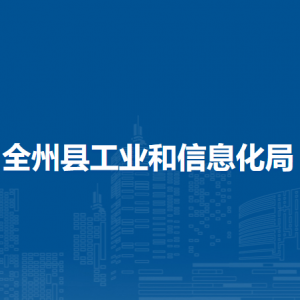 全州县工业和信息化局